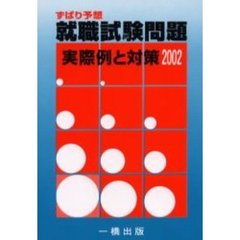 ずばり予想
就職試験問題
実際例と対策 2002

一橋出版